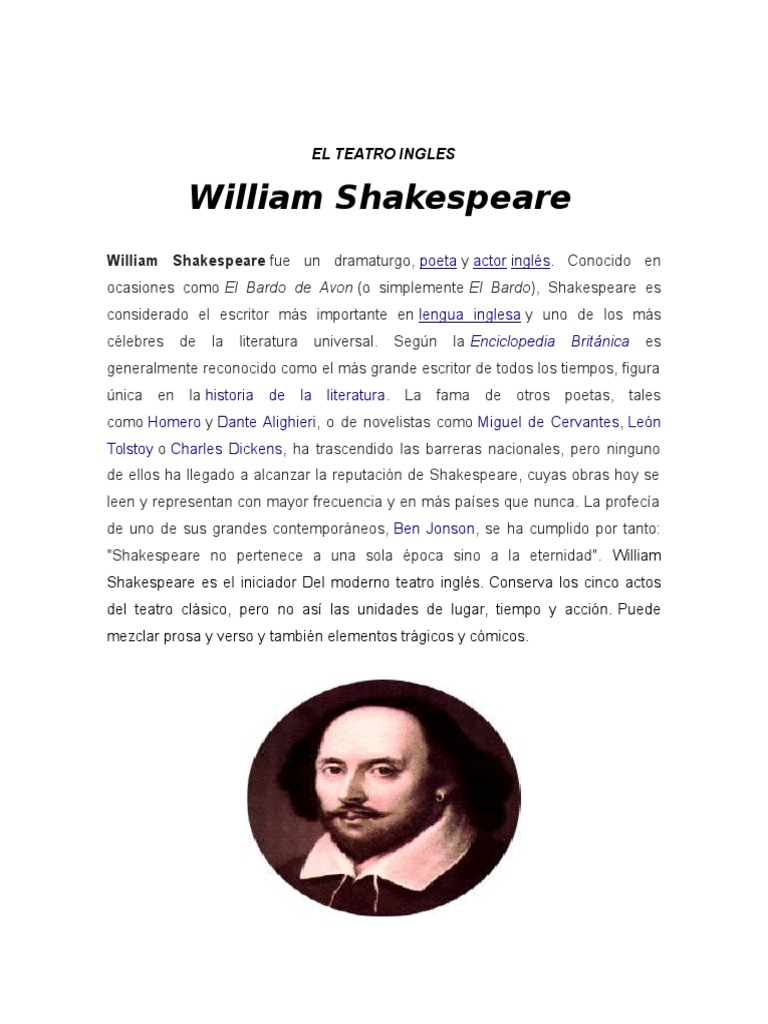 EL TEATRO INGLES

William Shakespeare

William Shakespeare fue un dramaturgo, poeta y actor inglés. Conocido en ocasiones como El Bardo de Avon (o simplemente El Bardo), Shakespeare es considerado el escritor más importante en lengua inglesa y uno de los más célebres de la literatura universal. Según la Enciclopedia Británica es generalmente reconocido como el más grande escritor de todos los tiempos, figura única en la historia de la literatura. La fama de otros poetas, tales como Homero y Dante Alighieri, o de novelistas como Miguel de Cervantes, León Tolstoy o Charles Dickens, ha trascendido las barreras nacionales, pero ninguno de ellos ha llegado a alcanzar la reputación de Shakespeare, cuyas obras hoy se leen y representan con mayor frecuencia y en más países que nunca. La profecía de uno de sus grandes contemporáneos, Ben Jonson, se ha cumplido por tanto: "Shakespeare no pertenece a una sola época sino a la eternidad". William Shakespeare es el iniciador Del moderno teatro inglés. Conserva los cinco actos del teatro clásico, pero no así las unidades de lugar, tiempo y acción. Puede mezclar prosa y verso y también elementos trágicos y cómicos.